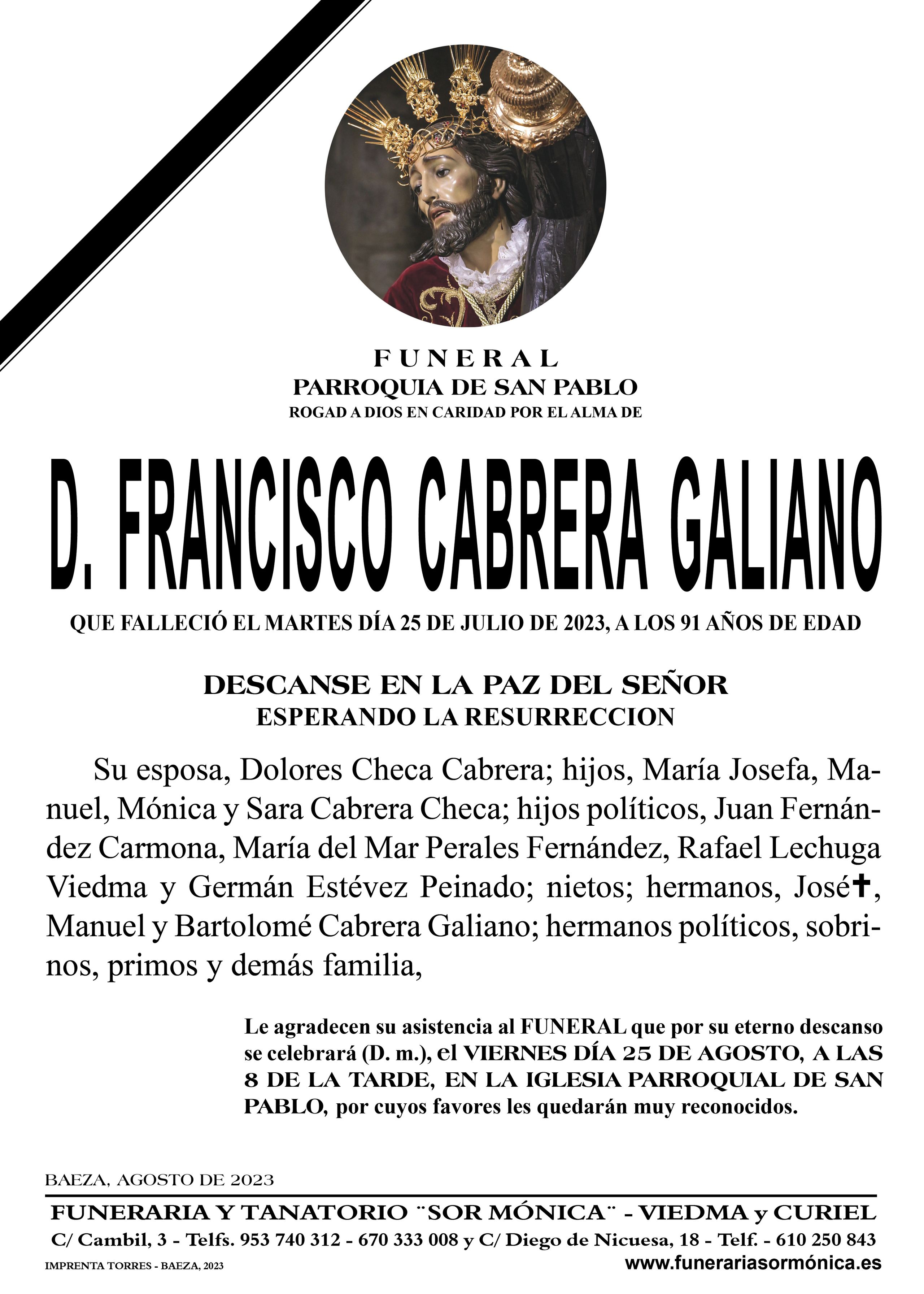 FUNERAL
PARROQUIA DE SAN PABLO
ROGAD A DIOS EN CARIDAD POR EL ALMA DE

D. FRANCISCO CABRERA GALIANO

QUE FALLECIÓ EL MARTES DÍA 25 DE JULIO DE 2023, A LOS 91 AÑOS DE EDAD

DESCANSE EN LA PAZ DEL SEÑOR
ESPERANDO LA RESURRECCION

Su esposa, Dolores Checa Cabrera; hijos, María Josefa, Manuel, Mónica y Sara Cabrera Checa; hijos políticos, Juan Fernández Carmona, María del Mar Perales Fernández, Rafael Lechuga Viedma y Germán Estévez Peinado; nietos; hermanos, José✝, Manuel y Bartolomé Cabrera Galiano; hermanos políticos, sobrinos, primos y demás familia,

Le agradecen su asistencia al FUNERAL que por su eterno descanso se celebrará (D. m.), el VIERNES DÍA 25 DE AGOSTO, A LAS 8 DE LA TARDE, EN LA IGLESIA PARROQUIAL DE SAN PABLO, por cuyos favores les quedarán muy reconocidos.

BAEZA, AGOSTO DE 2023

FUNERARIA Y TANATORIO ¨SOR MÓNICA¨ - VIEDMA y CURIEL
C/ Cambil, 3 - Telfs. 953 740 312 - 670 333 008 y C/ Diego de Nicuesa, 18 - Telf. - 610 250 843
IMPRENTA TORRES - BAEZA, 2023
www.funerariasormónica.es